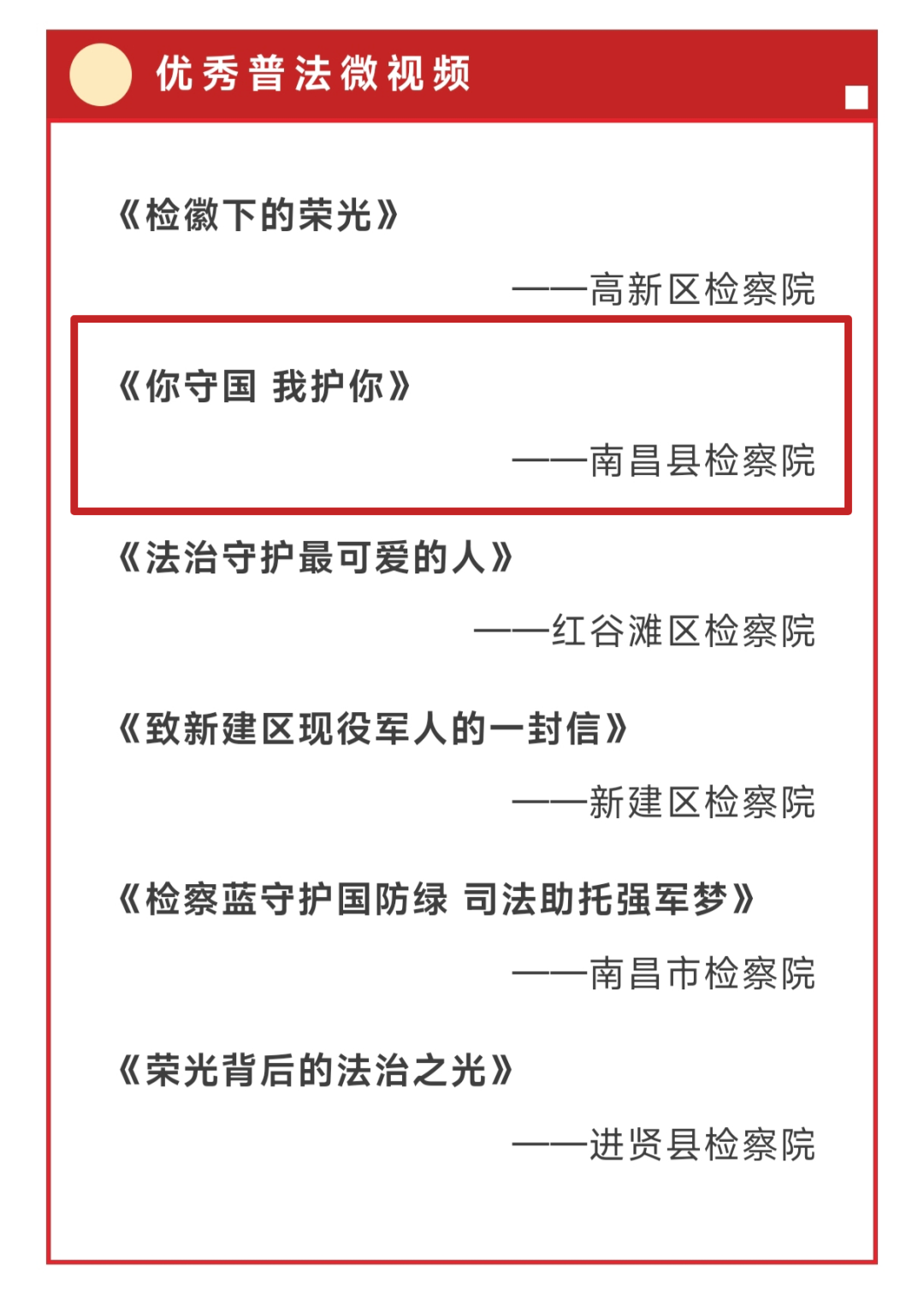 优秀普法微视频

《检徽下的荣光》

——高新区检察院

《你守国 我护你》

——南昌县检察院

《法治守护最可爱的人》

——红谷滩区检察院

《致新建区现役军人的一封信》

——新建区检察院

《检察蓝守护国防绿 司法助托强军梦》

——南昌市检察院

《荣光背后的法治之光》

——进贤县检察院